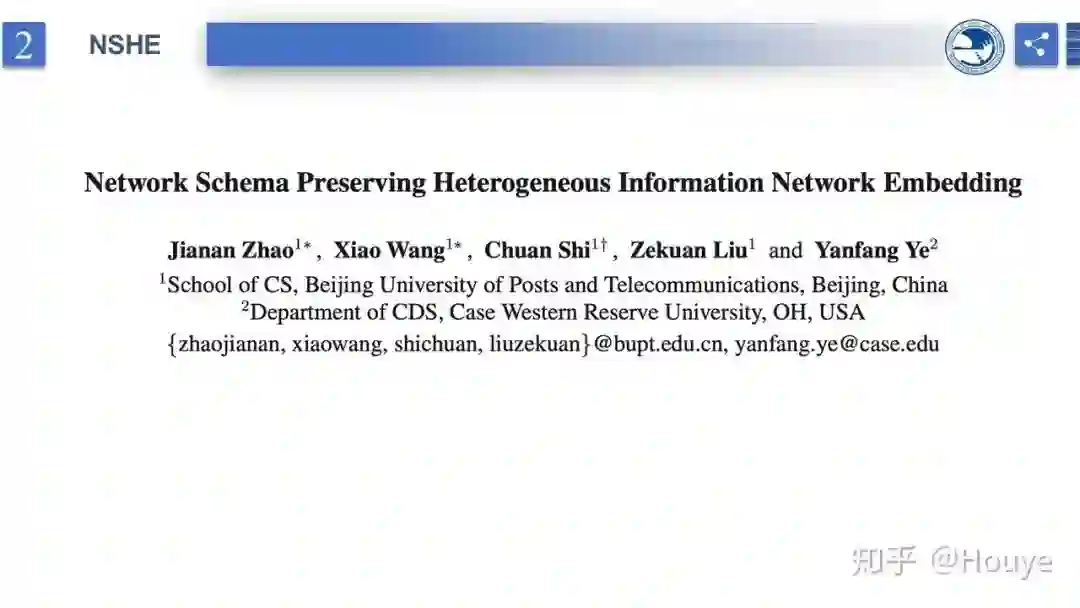 2

NSHE

Network Schema Preserving Heterogeneous Information Network Embedding

Jianan Zhao$^{1*}$, Xiao Wang$^{1*}$, Chuan Shi$^{1\dagger}$, Zekuan Liu$^{1}$ and Yanfang Ye$^{2}$

$^{1}$School of CS, Beijing University of Posts and Telecommunications, Beijing, China

$^{2}$Department of CDS, Case Western Reserve University, OH, USA

{zhaojianan, xiaowang, shichuan, liuzekuan}@bupt.edu.cn, yanfang.ye@case.edu

知乎 @Houye